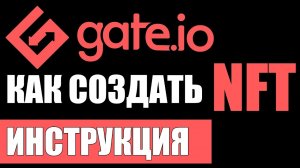 gate.io

КАК СОЗДАТЬ NFT

ИНСТРУКЦИЯ